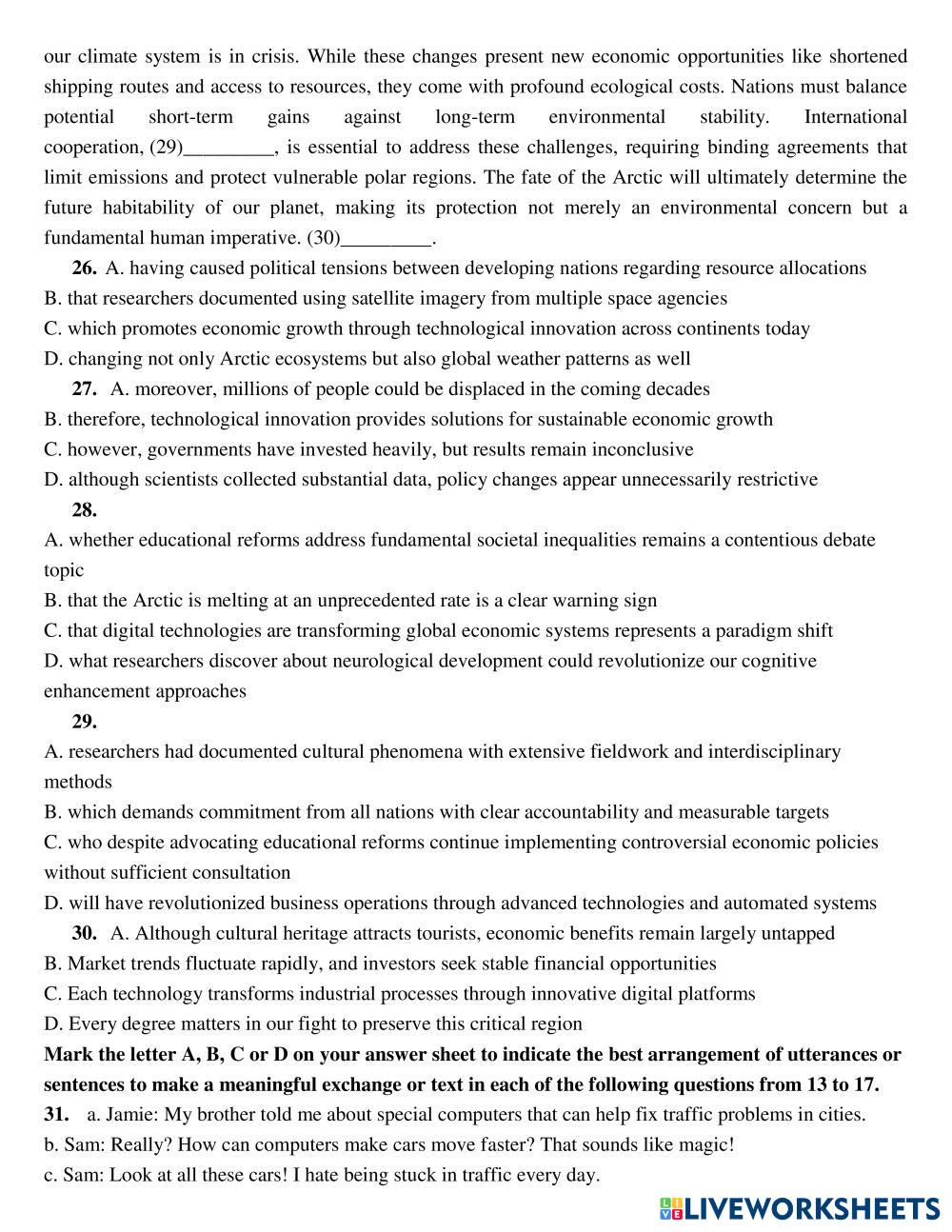 our climate system is in crisis. While these changes present new economic opportunities like shortened shipping routes and access to resources, they come with profound ecological costs. Nations must balance potential short-term gains against long-term environmental stability. International cooperation, (29)_________, is essential to address these challenges, requiring binding agreements that limit emissions and protect vulnerable polar regions. The fate of the Arctic will ultimately determine the future habitability of our planet, making its protection not merely an environmental concern but a fundamental human imperative. (30)_________.

**26.** A. having caused political tensions between developing nations regarding resource allocations
B. that researchers documented using satellite imagery from multiple space agencies
C. which promotes economic growth through technological innovation across continents today
D. changing not only Arctic ecosystems but also global weather patterns as well

**27.** A. moreover, millions of people could be displaced in the coming decades
B. therefore, technological innovation provides solutions for sustainable economic growth
C. however, governments have invested heavily, but results remain inconclusive
D. although scientists collected substantial data, policy changes appear unnecessarily restrictive

**28.**
A. whether educational reforms address fundamental societal inequalities remains a contentious debate topic
B. that the Arctic is melting at an unprecedented rate is a clear warning sign
C. that digital technologies are transforming global economic systems represents a paradigm shift
D. what researchers discover about neurological development could revolutionize our cognitive enhancement approaches

**29.**
A. researchers had documented cultural phenomena with extensive fieldwork and interdisciplinary methods
B. which demands commitment from all nations with clear accountability and measurable targets
C. who despite advocating educational reforms continue implementing controversial economic policies without sufficient consultation
D. will have revolutionized business operations through advanced technologies and automated systems

**30.** A. Although cultural heritage attracts tourists, economic benefits remain largely untapped
B. Market trends fluctuate rapidly, and investors seek stable financial opportunities
C. Each technology transforms industrial processes through innovative digital platforms
D. Every degree matters in our fight to preserve this critical region

**Mark the letter A, B, C or D on your answer sheet to indicate the best arrangement of utterances or sentences to make a meaningful exchange or text in each of the following questions from 13 to 17.**

**31.** a. Jamie: My brother told me about special computers that can help fix traffic problems in cities.
b. Sam: Really? How can computers make cars move faster? That sounds like magic!
c. Sam: Look at all these cars! I hate being stuck in traffic every day.

LIVEWORKSHEETS